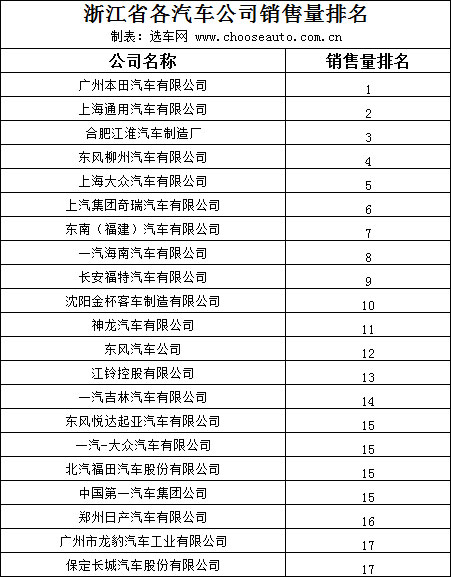 浙江省各汽车公司销售量排名

制表：选车网 www.chooseauto.com.cn

| 公司名称 | 销售量排名 |
|---|---|
| 广州本田汽车有限公司 | 1 |
| 上海通用汽车有限公司 | 2 |
| 合肥江淮汽车制造厂 | 3 |
| 东风柳州汽车有限公司 | 4 |
| 上海大众汽车有限公司 | 5 |
| 上汽集团奇瑞汽车有限公司 | 6 |
| 东南（福建）汽车有限公司 | 7 |
| 一汽海南汽车有限公司 | 8 |
| 长安福特汽车有限公司 | 9 |
| 沈阳金杯客车制造有限公司 | 10 |
| 神龙汽车有限公司 | 11 |
| 东风汽车公司 | 12 |
| 江铃控股有限公司 | 13 |
| 一汽吉林汽车有限公司 | 14 |
| 东风悦达起亚汽车有限公司 | 15 |
| 一汽-大众汽车有限公司 | 15 |
| 北汽福田汽车股份有限公司 | 15 |
| 中国第一汽车集团公司 | 15 |
| 郑州日产汽车有限公司 | 16 |
| 广州市龙豹汽车工业有限公司 | 17 |
| 保定长城汽车股份有限公司 | 17 |